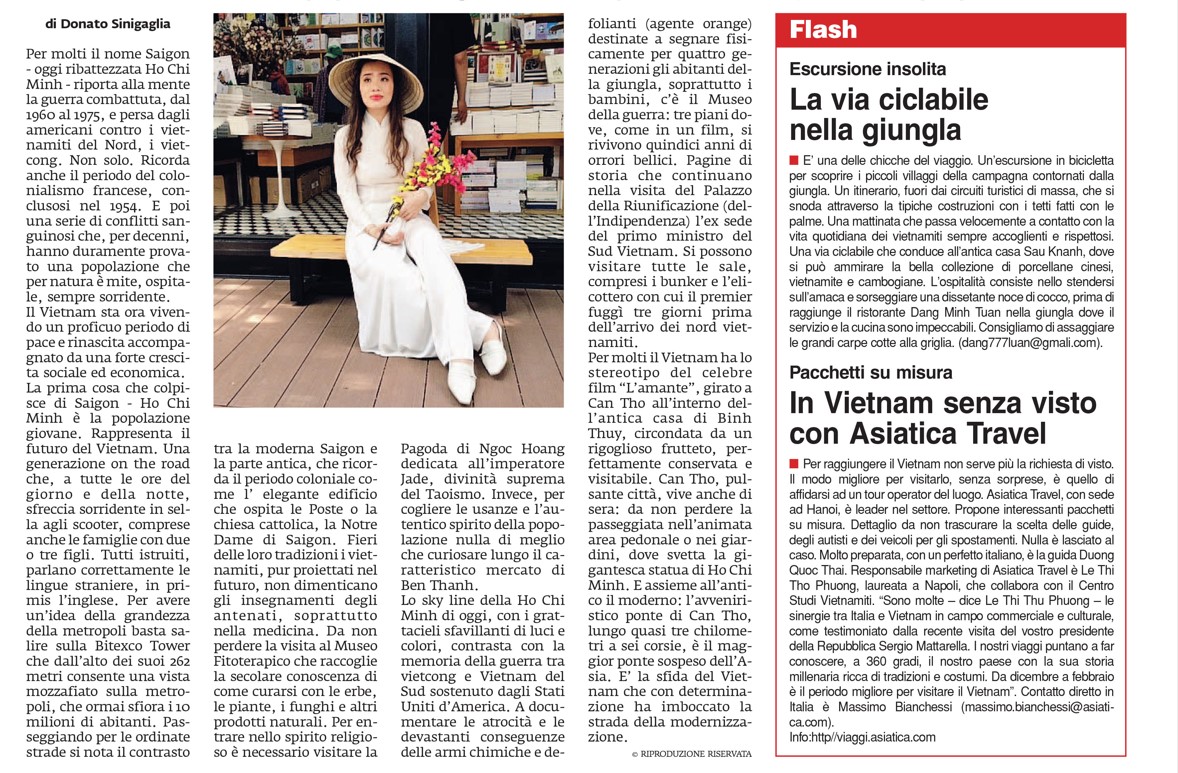 di Donato Sinigaglia

Per molti il nome Saigon - oggi ribattezzata Ho Chi Minh - riporta alla mente la guerra combattuta, dal 1960 al 1975, e persa dagli americani contro i vietnamiti del Nord, i vietcong. Non solo. Ricorda anche il periodo del colonialismo francese, conclusosi nel 1954. E poi una serie di conflitti sanguinosi che, per decenni, hanno duramente provato una popolazione che per natura è mite, ospitale, sempre sorridente.
Il Vietnam sta ora vivendo un proficuo periodo di pace e rinascita accompagnato da una forte crescita sociale ed economica.
La prima cosa che colpisce di Saigon - Ho Chi Minh è la popolazione giovane. Rappresenta il futuro del Vietnam. Una generazione on the road che, a tutte le ore del giorno e della notte, sfreccia sorridente in sella agli scooter, comprese anche le famiglie con due o tre figli. Tutti istruiti, parlano correttamente le lingue straniere, in primis l'inglese. Per avere un'idea della grandezza della metropoli basta salire sulla Bitexco Tower che dall'alto dei suoi 262 metri consente una vista mozzafiato sulla metropoli, che ormai sfiora i 10 milioni di abitanti. Passeggiando per le ordinate strade si nota il contrasto tra la moderna Saigon e la parte antica, che ricorda il periodo coloniale come l' elegante edificio che ospita le Poste o la chiesa cattolica, la Notre Dame di Saigon. Fieri delle loro tradizioni i vietnamiti, pur proiettati nel futuro, non dimenticano gli insegnamenti degli antenati, soprattutto nella medicina. Da non perdere la visita al Museo Fitoterapico che raccoglie la secolare conoscenza di come curarsi con le erbe, le piante, i funghi e altri prodotti naturali. Per entrare nello spirito religioso è necessario visitare la Pagoda di Ngoc Hoang dedicata all'imperatore Jade, divinità suprema del Taoismo. Invece, per cogliere le usanze e l'autentico spirito della popolazione nulla di meglio che curiosare lungo il caratteristico mercato di Ben Thanh.
Lo sky line della Ho Chi Minh di oggi, con i grattacieli sfavillanti di luci e colori, contrasta con la memoria della guerra tra vietcong e Vietnam del Sud sostenuto dagli Stati Uniti d'America. A documentare le atrocità e le devastanti conseguenze delle armi chimiche e defolianti (agente orange) destinate a segnare fisicamente per quattro generazioni gli abitanti della giungla, soprattutto i bambini, c'è il Museo della guerra: tre piani dove, come in un film, si rivivono quindici anni di orrori bellici. Pagine di storia che continuano nella visita del Palazzo della Riunificazione (dell'Indipendenza) l'ex sede del primo ministro del Sud Vietnam. Si possono visitare tutte le sale, compresi i bunker e l'elicottero con cui il premier fuggì tre giorni prima dell'arrivo dei nord vietnamiti.
Per molti il Vietnam ha lo stereotipo del celebre film "L'amante", girato a Can Tho all'interno dell'antica casa di Binh Thuy, circondata da un rigoglioso frutteto, perfettamente conservata e visitabile. Can Tho, pulsante città, vive anche di sera: da non perdere la passeggiata nell'animata area pedonale o nei giardini, dove svetta la gigantesca statua di Ho Chi Minh. E assieme all'antico il moderno: l'avveniristico ponte di Can Tho, lungo quasi tre chilometri a sei corsie, è il maggior ponte sospeso dell'Asia. E' la sfida del Vietnam che con determinazione ha imboccato la strada della modernizzazione.
© RIPRODUZIONE RISERVATA

Flash

Escursione insolita
La via ciclabile nella giungla

E' una delle chicche del viaggio. Un'escursione in bicicletta per scoprire i piccoli villaggi della campagna contornati dalla giungla. Un itinerario, fuori dai circuiti turistici di massa, che si snoda attraverso la tipiche costruzioni con i tetti fatti con le palme. Una mattinata che passa velocemente a contatto con la vita quotidiana dei vietnamiti sempre accoglienti e rispettosi. Una via ciclabile che conduce all'antica casa Sau Knanh, dove si può ammirare la bella collezione di porcellane cinesi, vietnamite e cambogiane. L'ospitalità consiste nello stendersi sull'amaca e sorseggiare una dissetante noce di cocco, prima di raggiunge il ristorante Dang Minh Tuan nella giungla dove il servizio e la cucina sono impeccabili. Consigliamo di assaggiare le grandi carpe cotte alla griglia. (dang777luan@gmali.com).

Pacchetti su misura
In Vietnam senza visto con Asiatica Travel

Per raggiungere il Vietnam non serve più la richiesta di visto. Il modo migliore per visitarlo, senza sorprese, è quello di affidarsi ad un tour operator del luogo. Asiatica Travel, con sede ad Hanoi, è leader nel settore. Propone interessanti pacchetti su misura. Dettaglio da non trascurare la scelta delle guide, degli autisti e dei veicoli per gli spostamenti. Nulla è lasciato al caso. Molto preparata, con un perfetto italiano, è la guida Duong Quoc Thai. Responsabile marketing di Asiatica Travel è Le Thi Tho Phuong, laureata a Napoli, che collabora con il Centro Studi Vietnamiti. "Sono molte – dice Le Thi Thu Phuong – le sinergie tra Italia e Vietnam in campo commerciale e culturale, come testimoniato dalla recente visita del vostro presidente della Repubblica Sergio Mattarella. I nostri viaggi puntano a far conoscere, a 360 gradi, il nostro paese con la sua storia millenaria ricca di tradizioni e costumi. Da dicembre a febbraio è il periodo migliore per visitare il Vietnam". Contatto diretto in Italia è Massimo Bianchessi (massimo.bianchessi@asiatica.com).
Info:http//viaggi.asiatica.com